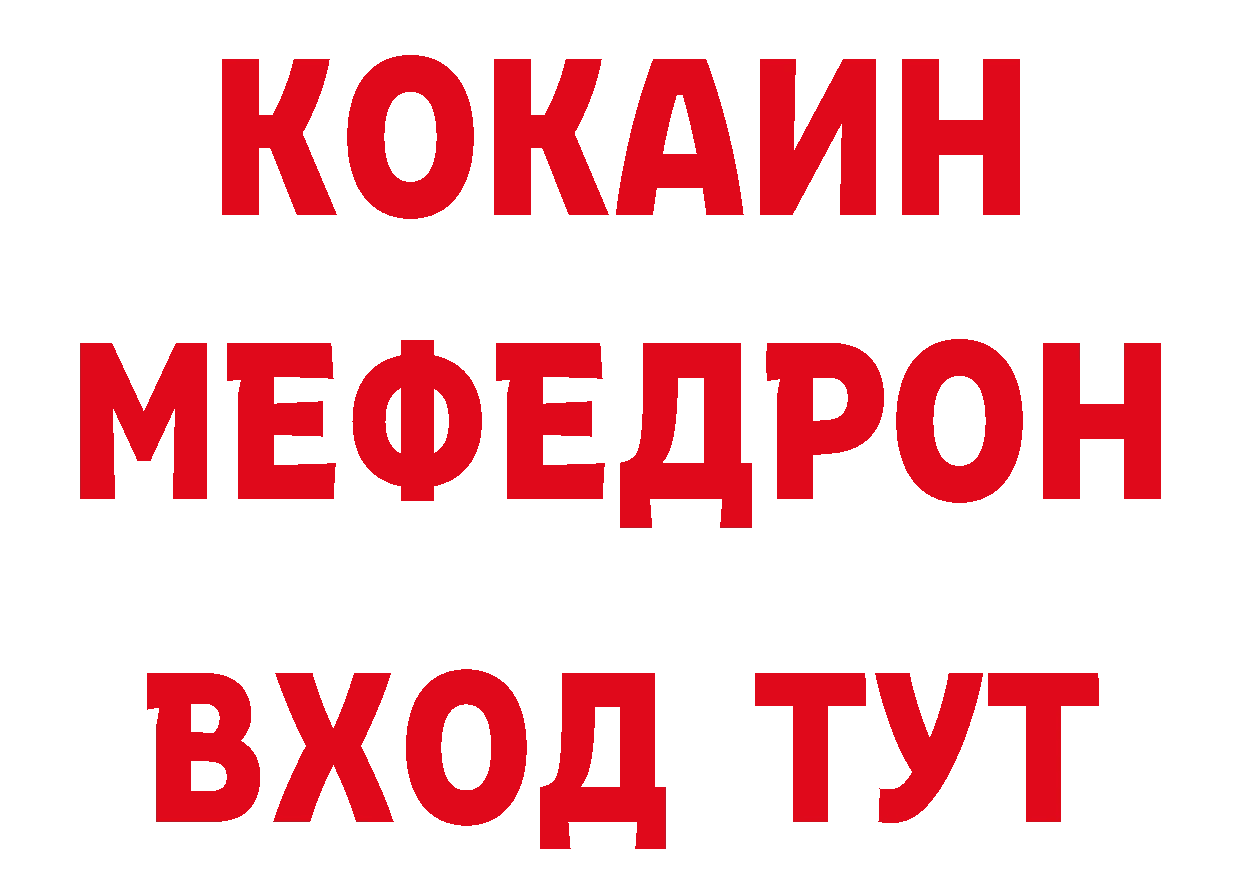 КОКАИН
МЕФЕДРОН
ВХОД ТУТ